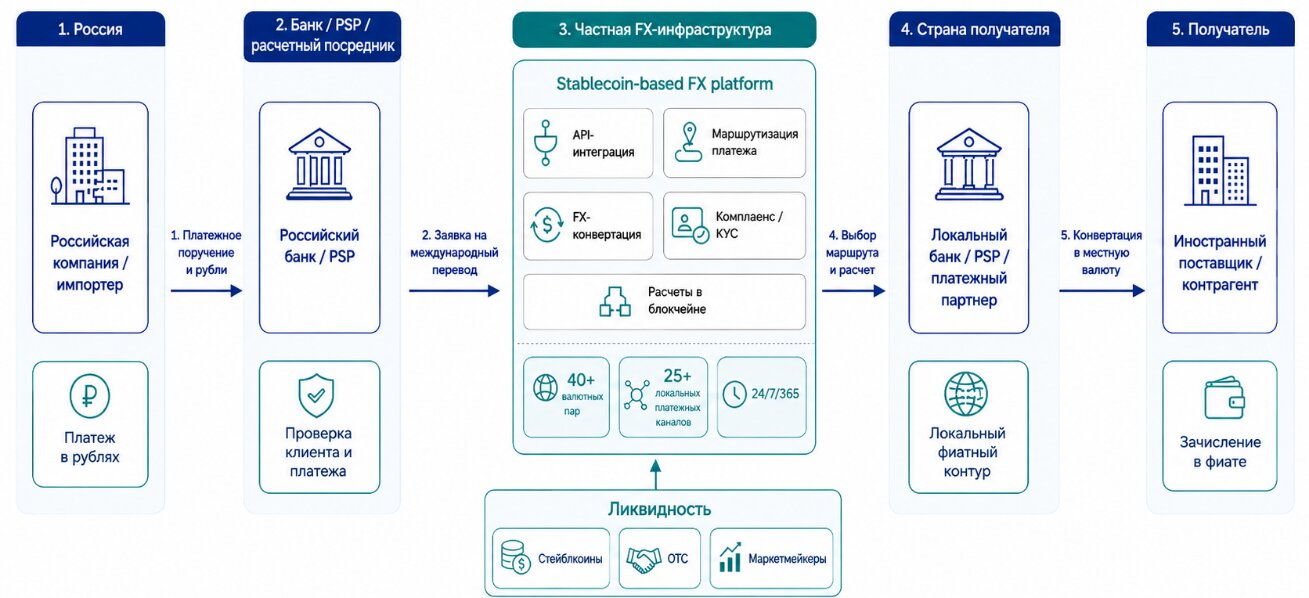 1. Россия

Российская компания / импортер

Платеж в рублях

1. Платежное поручение и рубли

2. Банк / PSP / расчетный посредник

Российский банк / PSP

Проверка клиента и платежа

2. Заявка на международный перевод

3. Частная FX-инфраструктура

Stablecoin-based FX platform

API-интеграция

Маршрутизация платежа

FX-конвертация

Комплаенс / KYC

Расчеты в блокчейне

40+ валютных пар

25+ локальных платежных каналов

24/7/365

Ликвидность

Стейблкоины

OTC

Маркетмейкеры

4. Выбор маршрута и расчет

4. Страна получателя

Локальный банк / PSP / платежный партнер

Локальный фиатный контур

5. Конвертация в местную валюту

5. Получатель

Иностранный поставщик / контрагент

Зачисление в фиате